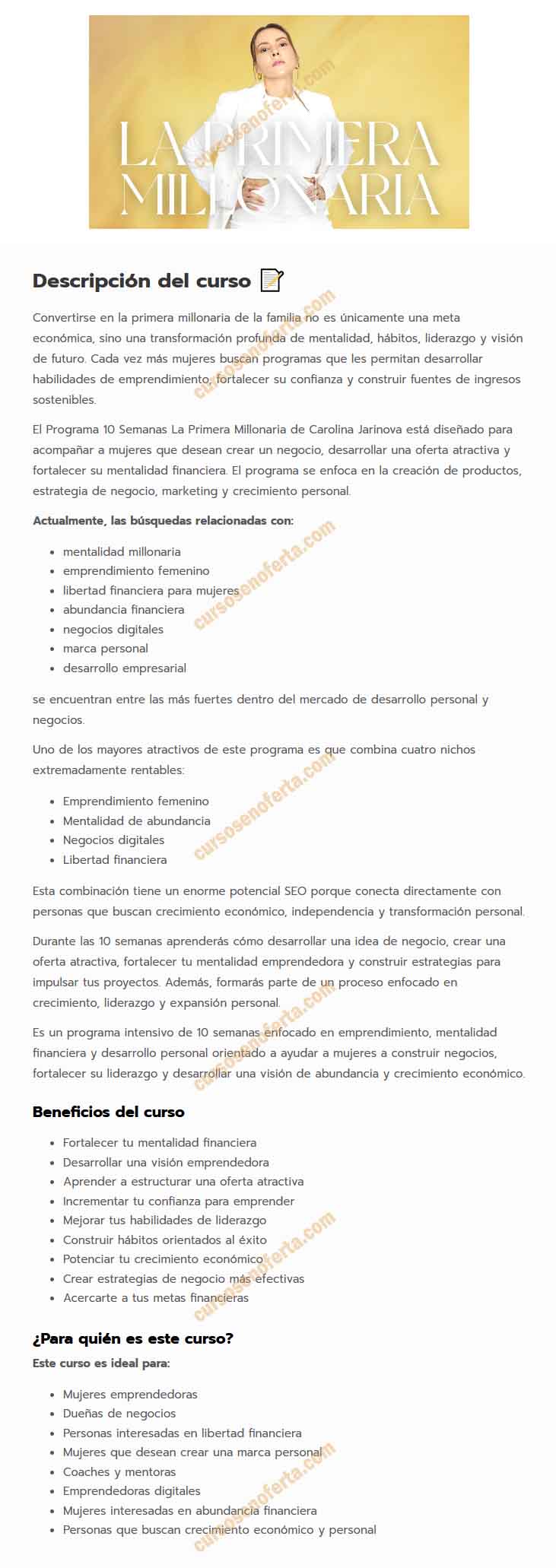 LA PRIMERA MILLONARIA

cursosenoferta.com

Descripción del curso 📝

Convertirse en la primera millonaria de la familia no es únicamente una meta económica, sino una transformación profunda de mentalidad, hábitos, liderazgo y visión de futuro. Cada vez más mujeres buscan programas que les permitan desarrollar habilidades de emprendimiento, fortalecer su confianza y construir fuentes de ingresos sostenibles.

El Programa 10 Semanas La Primera Millonaria de Carolina Jarinova está diseñado para acompañar a mujeres que desean crear un negocio, desarrollar una oferta atractiva y fortalecer su mentalidad financiera. El programa se enfoca en la creación de productos, estrategia de negocio, marketing y crecimiento personal.

Actualmente, las búsquedas relacionadas con:

- mentalidad millonaria
- emprendimiento femenino
- libertad financiera para mujeres
- abundancia financiera
- negocios digitales
- marca personal
- desarrollo empresarial

se encuentran entre las más fuertes dentro del mercado de desarrollo personal y negocios.

Uno de los mayores atractivos de este programa es que combina cuatro nichos extremadamente rentables:

- Emprendimiento femenino
- Mentalidad de abundancia
- Negocios digitales
- Libertad financiera

Esta combinación tiene un enorme potencial SEO porque conecta directamente con personas que buscan crecimiento económico, independencia y transformación personal.

Durante las 10 semanas aprenderás cómo desarrollar una idea de negocio, crear una oferta atractiva, fortalecer tu mentalidad emprendedora y construir estrategias para impulsar tus proyectos. Además, formarás parte de un proceso enfocado en crecimiento, liderazgo y expansión personal.

Es un programa intensivo de 10 semanas enfocado en emprendimiento, mentalidad financiera y desarrollo personal orientado a ayudar a mujeres a construir negocios, fortalecer su liderazgo y desarrollar una visión de abundancia y crecimiento económico.

Beneficios del curso

- Fortalecer tu mentalidad financiera
- Desarrollar una visión emprendedora
- Aprender a estructurar una oferta atractiva
- Incrementar tu confianza para emprender
- Mejorar tus habilidades de liderazgo
- Construir hábitos orientados al éxito
- Potenciar tu crecimiento económico
- Crear estrategias de negocio más efectivas
- Acercarte a tus metas financieras

¿Para quién es este curso?

Este curso es ideal para:

- Mujeres emprendedoras
- Dueñas de negocios
- Personas interesadas en libertad financiera
- Mujeres que desean crear una marca personal
- Coaches y mentoras
- Emprendedoras digitales
- Mujeres interesadas en abundancia financiera
- Personas que buscan crecimiento económico y personal